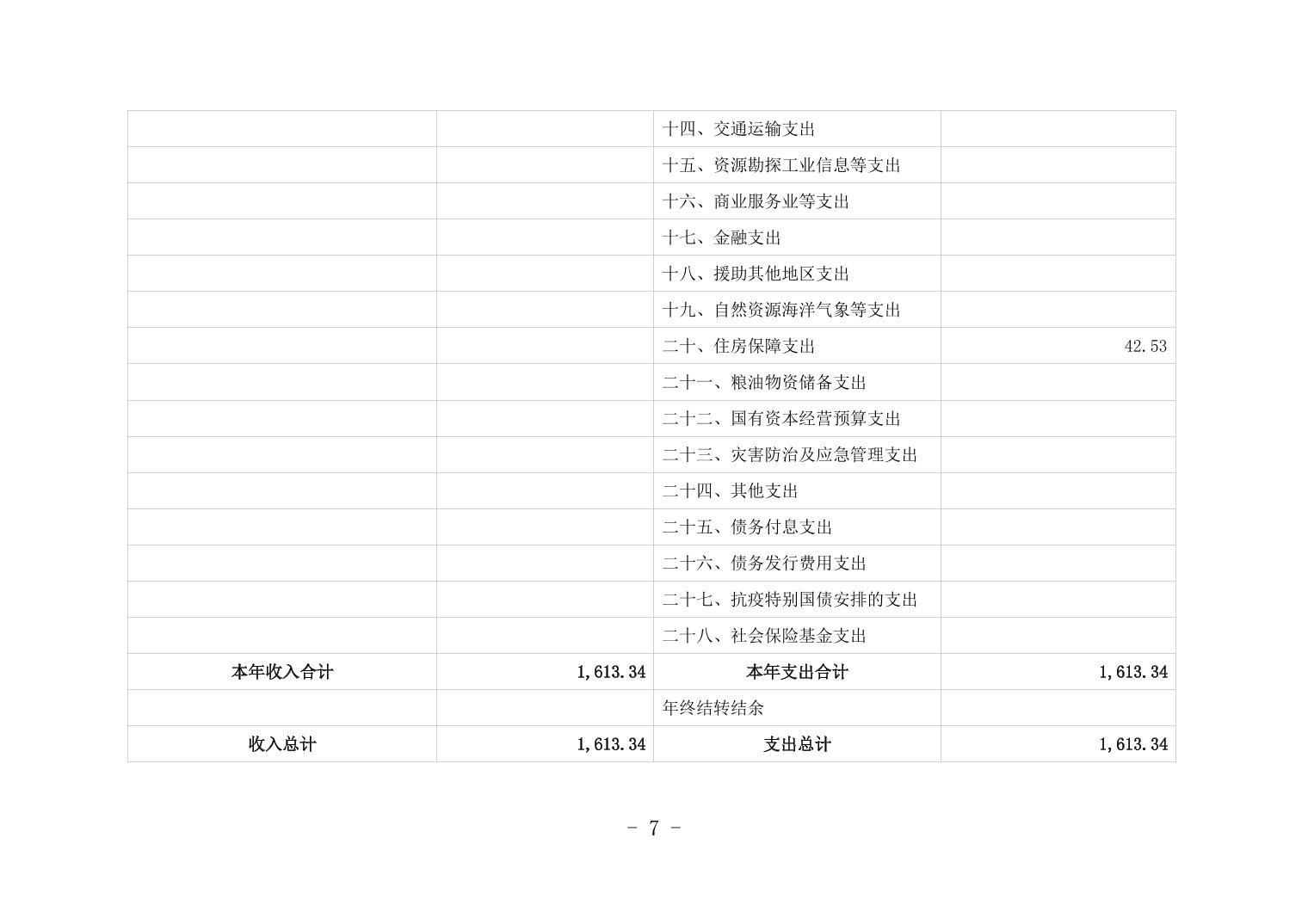 |  |  |  |  |
|---|---|---|---|
|  |  | 十四、交通运输支出 |  |
|  |  | 十五、资源勘探工业信息等支出 |  |
|  |  | 十六、商业服务业等支出 |  |
|  |  | 十七、金融支出 |  |
|  |  | 十八、援助其他地区支出 |  |
|  |  | 十九、自然资源海洋气象等支出 |  |
|  |  | 二十、住房保障支出 | 42.53 |
|  |  | 二十一、粮油物资储备支出 |  |
|  |  | 二十二、国有资本经营预算支出 |  |
|  |  | 二十三、灾害防治及应急管理支出 |  |
|  |  | 二十四、其他支出 |  |
|  |  | 二十五、债务付息支出 |  |
|  |  | 二十六、债务发行费用支出 |  |
|  |  | 二十七、抗疫特别国债安排的支出 |  |
|  |  | 二十八、社会保险基金支出 |  |
| 本年收入合计 | 1,613.34 | 本年支出合计 | 1,613.34 |
|  |  | 年终结转结余 |  |
| 收入总计 | 1,613.34 | 支出总计 | 1,613.34 |

- 7 -